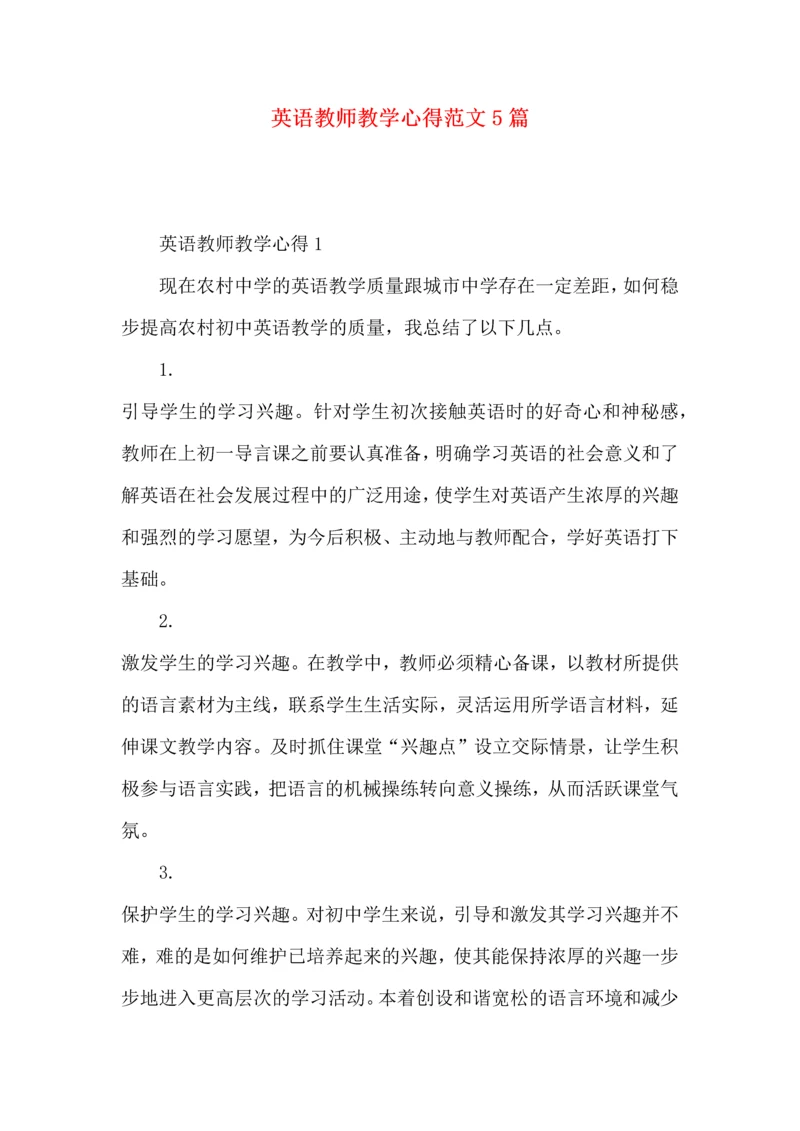 英语教师教学心得范文5篇

英语教师教学心得1

现在农村中学的英语教学质量跟城市中学存在一定差距，如何稳步提高农村初中英语教学的质量，我总结了以下几点。

1.

引导学生的学习兴趣。针对学生初次接触英语时的好奇心和神秘感，教师在上初一导言课之前要认真准备，明确学习英语的社会意义和了解英语在社会发展过程中的广泛用途，使学生对英语产生浓厚的兴趣和强烈的学习愿望，为今后积极、主动地与教师配合，学好英语打下基础。

2.

激发学生的学习兴趣。在教学中，教师必须精心备课，以教材所提供的语言素材为主线，联系学生生活实际，灵活运用所学语言材料，延伸课文教学内容。及时抓住课堂“兴趣点”设立交际情景，让学生积极参与语言实践，把语言的机械操练转向意义操练，从而活跃课堂气氛。

3.

保护学生的学习兴趣。对初中学生来说，引导和激发其学习兴趣并不难，难的是如何维护已培养起来的兴趣，使其能保持浓厚的兴趣一步步地进入更高层次的学习活动。本着创设和谐宽松的语言环境和减少